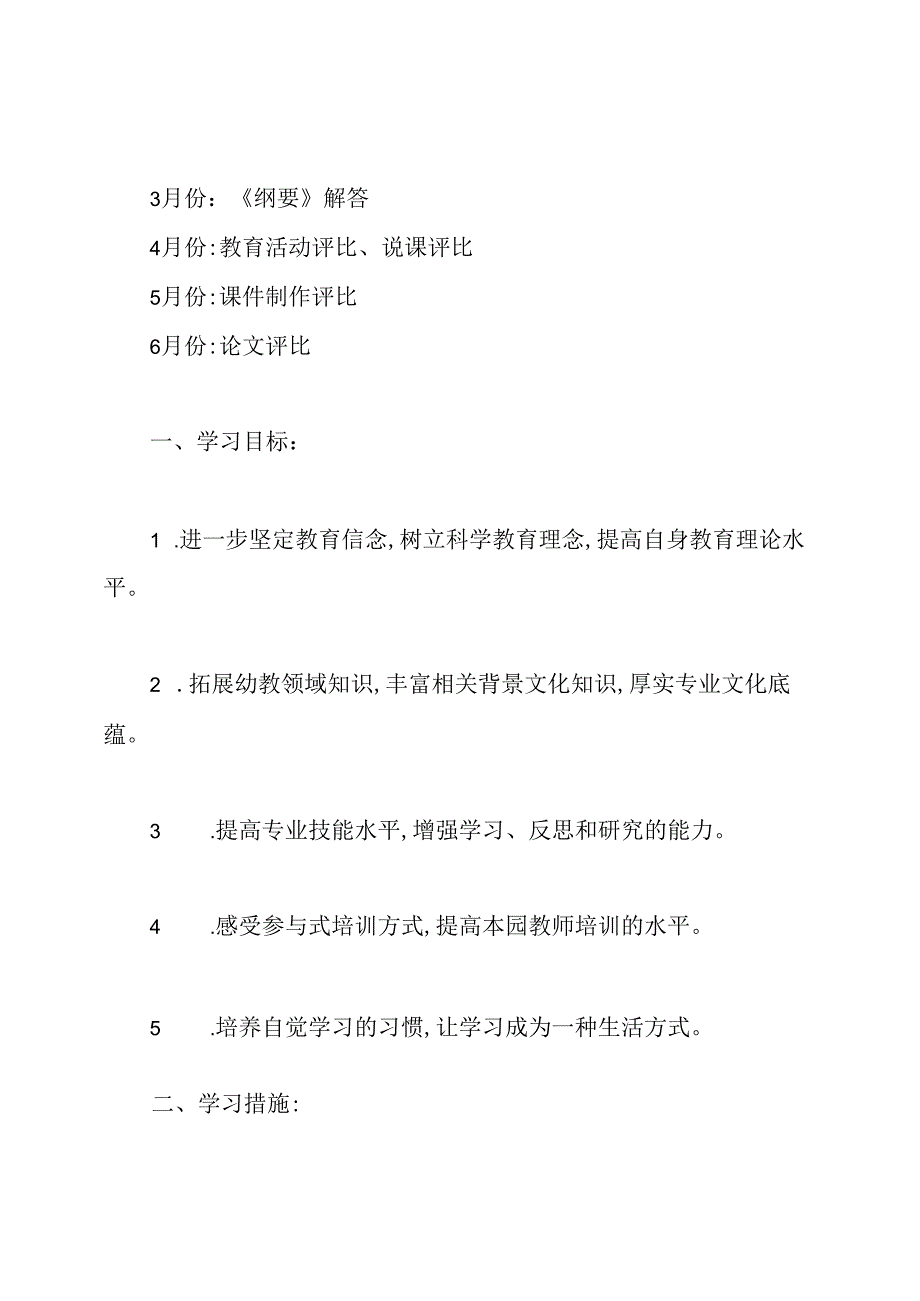 3月份：《纲要》解答

4月份:教育活动评比、说课评比

5月份:课件制作评比

6月份:论文评比

一、学习目标：

1 .进一步坚定教育信念,树立科学教育理念,提高自身教育理论水平。

2 .拓展幼教领域知识,丰富相关背景文化知识,厚实专业文化底蕴。

3 .提高专业技能水平,增强学习、反思和研究的能力。

4 .感受参与式培训方式,提高本园教师培训的水平。

5 .培养自觉学习的习惯,让学习成为一种生活方式。

二、学习措施: